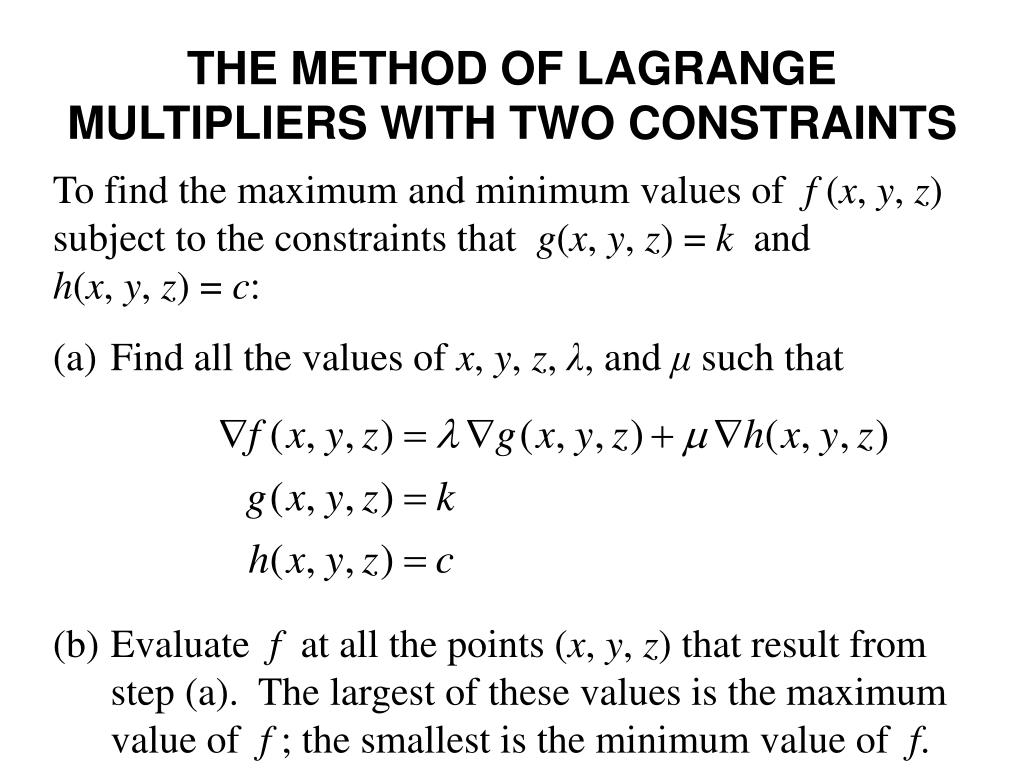 THE METHOD OF LAGRANGE MULTIPLIERS WITH TWO CONSTRAINTS

To find the maximum and minimum values of $f(x, y, z)$ subject to the constraints that $g(x, y, z) = k$ and $h(x, y, z) = c$:

(a) Find all the values of $x$, $y$, $z$, $\lambda$, and $\mu$ such that

$\nabla f(x, y, z) = \lambda \nabla g(x, y, z) + \mu \nabla h(x, y, z)$
$g(x, y, z) = k$
$h(x, y, z) = c$

(b) Evaluate $f$ at all the points $(x, y, z)$ that result from step (a). The largest of these values is the maximum value of $f$; the smallest is the minimum value of $f$.